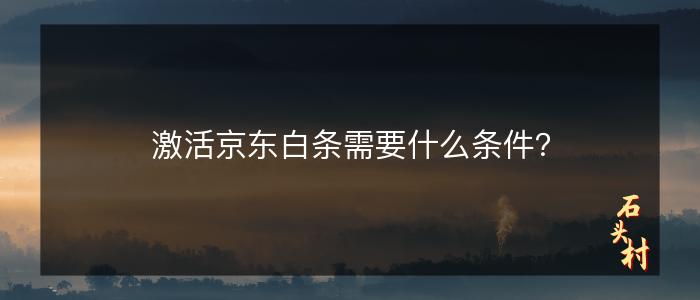 激活京东白条需要什么条件?

石头村